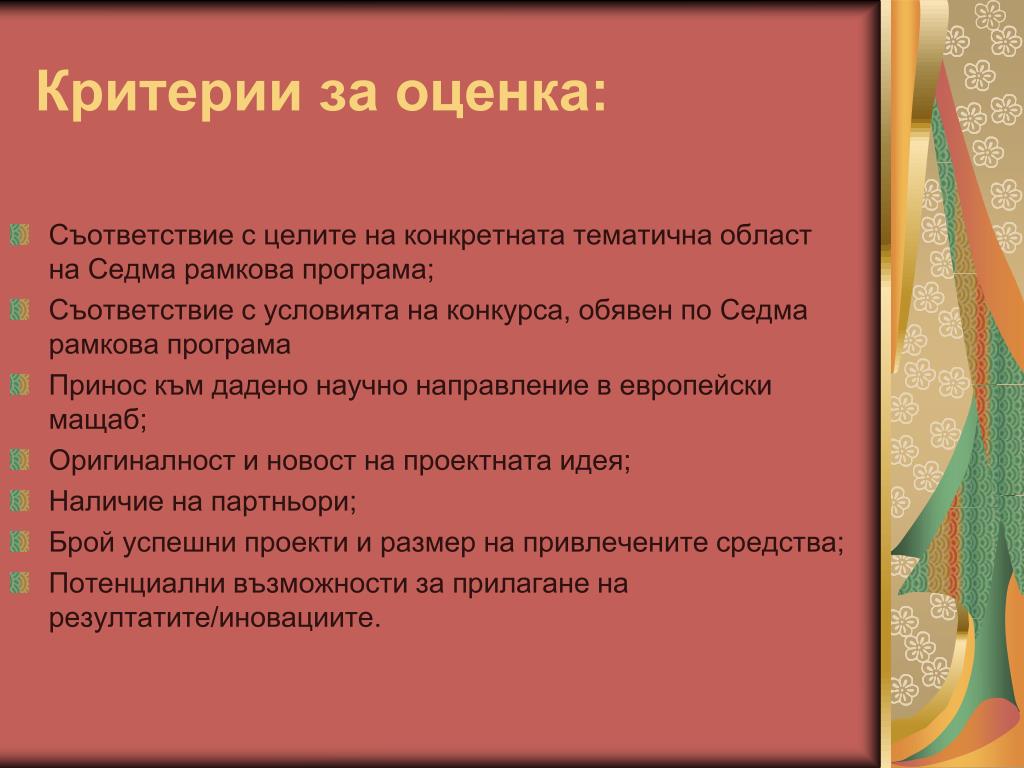 Критерии за оценка:

Съответствие с целите на конкретната тематична област на Седма рамкова програма;

Съответствие с условията на конкурса, обявен по Седма рамкова програма

Принос към дадено научно направление в европейски мащаб;

Оригиналност и новост на проектната идея;

Наличие на партньори;

Брой успешни проекти и размер на привлечените средства;

Потенциални възможности за прилагане на резултатите/иновациите.